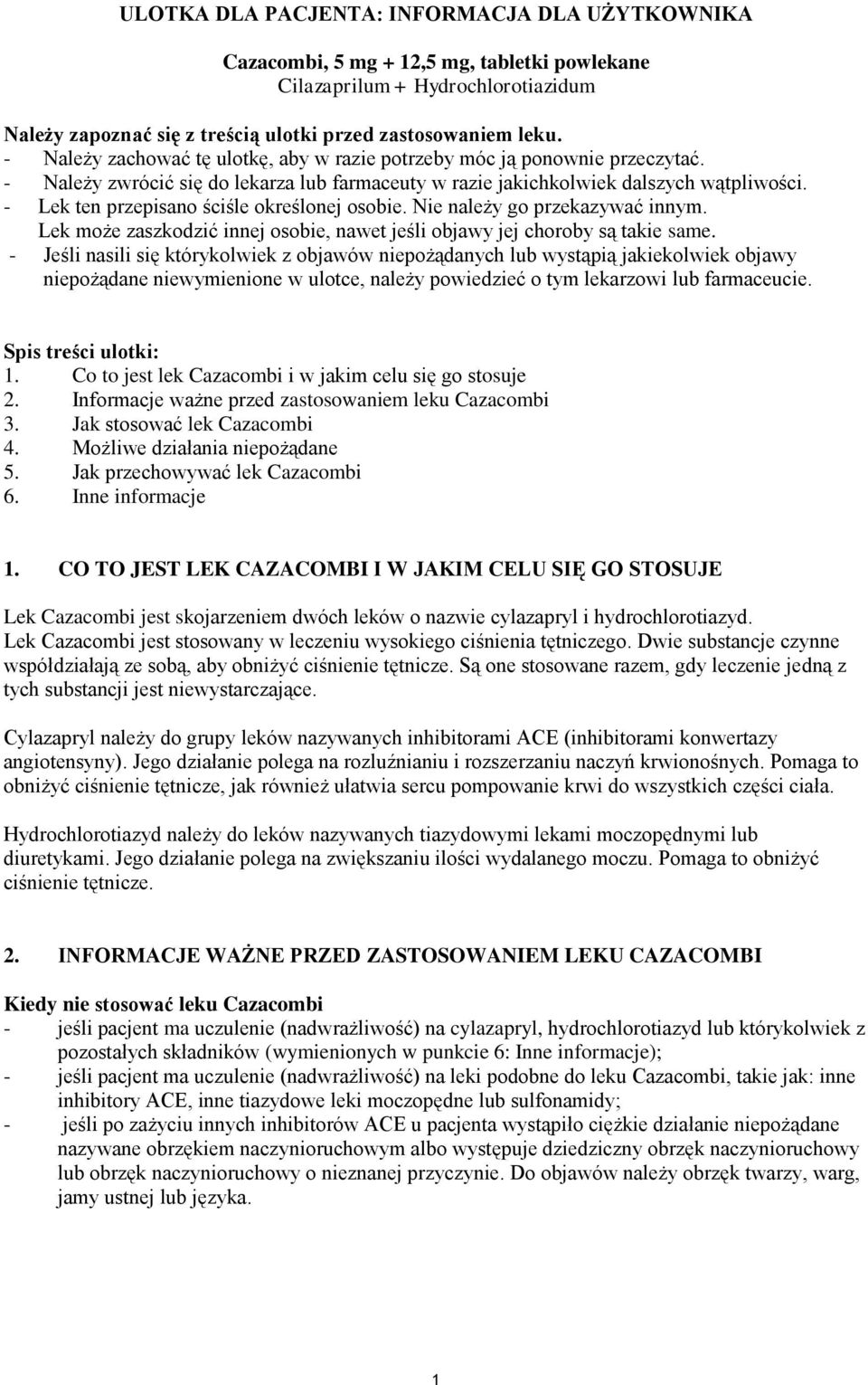 ULOTKA DLA PACJENTA: INFORMACJA DLA UŻYTKOWNIKA

Cazacombi, 5 mg + 12,5 mg, tabletki powlekane
Cilazaprilum + Hydrochlorotiazidum

Należy zapoznać się z treścią ulotki przed zastosowaniem leku.
- Należy zachować tę ulotkę, aby w razie potrzeby móc ją ponownie przeczytać.
- Należy zwrócić się do lekarza lub farmaceuty w razie jakichkolwiek dalszych wątpliwości.
- Lek ten przepisano ściśle określonej osobie. Nie należy go przekazywać innym. Lek może zaszkodzić innej osobie, nawet jeśli objawy jej choroby są takie same.
- Jeśli nasili się którykolwiek z objawów niepożądanych lub wystąpią jakiekolwiek objawy niepożądane niewymienione w ulotce, należy powiedzieć o tym lekarzowi lub farmaceucie.

Spis treści ulotki:
1. Co to jest lek Cazacombi i w jakim celu się go stosuje
2. Informacje ważne przed zastosowaniem leku Cazacombi
3. Jak stosować lek Cazacombi
4. Możliwe działania niepożądane
5. Jak przechowywać lek Cazacombi
6. Inne informacje

1. CO TO JEST LEK CAZACOMBI I W JAKIM CELU SIĘ GO STOSUJE

Lek Cazacombi jest skojarzeniem dwóch leków o nazwie cylazapryl i hydrochlorotiazyd.
Lek Cazacombi jest stosowany w leczeniu wysokiego ciśnienia tętniczego. Dwie substancje czynne współdziałają ze sobą, aby obniżyć ciśnienie tętnicze. Są one stosowane razem, gdy leczenie jedną z tych substancji jest niewystarczające.

Cylazapryl należy do grupy leków nazywanych inhibitorami ACE (inhibitorami konwertazy angiotensyny). Jego działanie polega na rozluźnianiu i rozszerzaniu naczyń krwionośnych. Pomaga to obniżyć ciśnienie tętnicze, jak również ułatwia sercu pompowanie krwi do wszystkich części ciała.

Hydrochlorotiazyd należy do leków nazywanych tiazydowymi lekami moczopędnymi lub diuretykami. Jego działanie polega na zwiększaniu ilości wydalanego moczu. Pomaga to obniżyć ciśnienie tętnicze.

2. INFORMACJE WAŻNE PRZED ZASTOSOWANIEM LEKU CAZACOMBI

Kiedy nie stosować leku Cazacombi
- jeśli pacjent ma uczulenie (nadwrażliwość) na cylazapryl, hydrochlorotiazyd lub którykolwiek z pozostałych składników (wymienionych w punkcie 6: Inne informacje);
- jeśli pacjent ma uczulenie (nadwrażliwość) na leki podobne do leku Cazacombi, takie jak: inne inhibitory ACE, inne tiazydowe leki moczopędne lub sulfonamidy;
- jeśli po zażyciu innych inhibitorów ACE u pacjenta wystąpiło ciężkie działanie niepożądane nazywane obrzękiem naczynioruchowym albo występuje dziedziczny obrzęk naczynioruchowy lub obrzęk naczynioruchowy o nieznanej przyczynie. Do objawów należy obrzęk twarzy, warg, jamy ustnej lub języka.

1